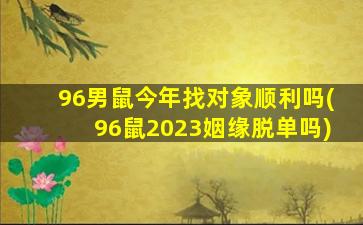 96男鼠今年找对象顺利吗(96鼠2023姻缘脱单吗)